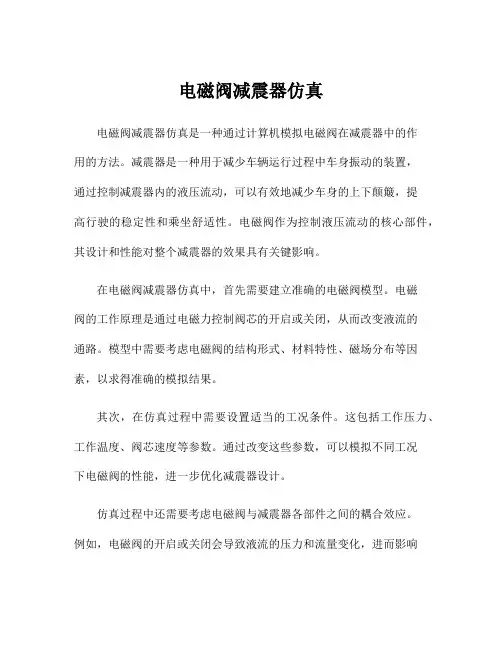 电磁阀减震器仿真

电磁阀减震器仿真是一种通过计算机模拟电磁阀在减震器中的作用的方法。减震器是一种用于减少车辆运行过程中车身振动的装置，通过控制减震器内的液压流动，可以有效地减少车身的上下颠簸，提高行驶的稳定性和乘坐舒适性。电磁阀作为控制液压流动的核心部件，其设计和性能对整个减震器的效果具有关键影响。

在电磁阀减震器仿真中，首先需要建立准确的电磁阀模型。电磁阀的工作原理是通过电磁力控制阀芯的开启或关闭，从而改变液流的通路。模型中需要考虑电磁阀的结构形式、材料特性、磁场分布等因素，以求得准确的模拟结果。

其次，在仿真过程中需要设置适当的工况条件。这包括工作压力、工作温度、阀芯速度等参数。通过改变这些参数，可以模拟不同工况下电磁阀的性能，进一步优化减震器设计。

仿真过程中还需要考虑电磁阀与减震器各部件之间的耦合效应。例如，电磁阀的开启或关闭会导致液流的压力和流量变化，进而影响